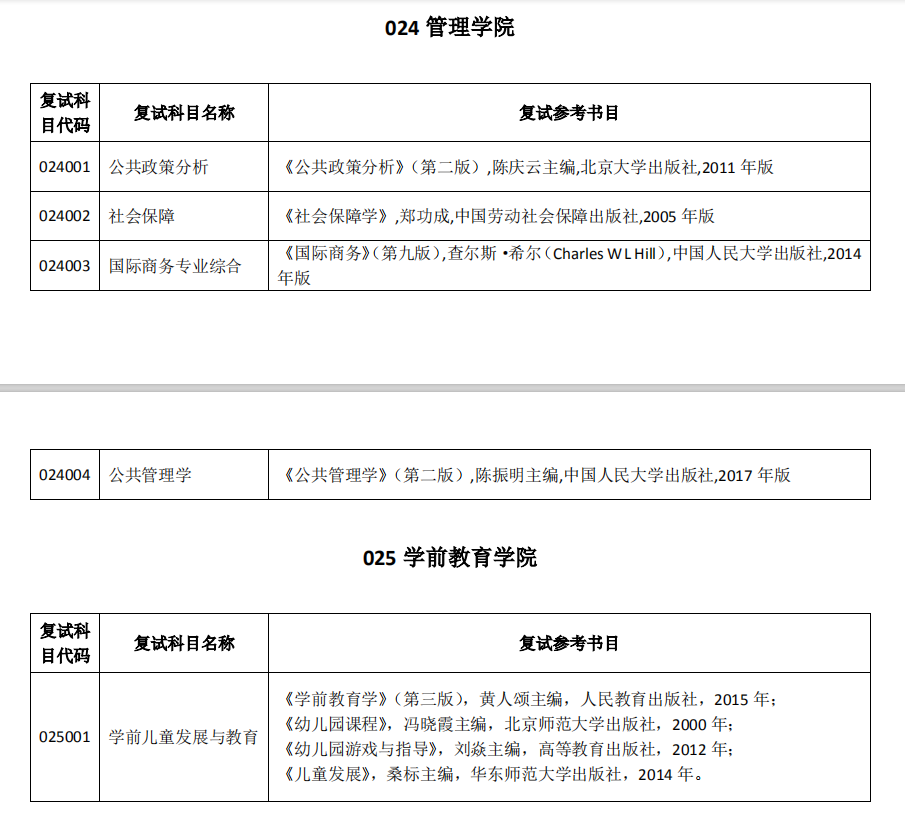 024 管理学院

| 复试科目代码 | 复试科目名称 | 复试参考书目 |
|---|---|---|
| 024001 | 公共政策分析 | 《公共政策分析》（第二版）,陈庆云主编,北京大学出版社,2011 年版 |
| 024002 | 社会保障 | 《社会保障学》,郑功成,中国劳动社会保障出版社,2005 年版 |
| 024003 | 国际商务专业综合 | 《国际商务》(第九版),查尔斯 •希尔（Charles W L Hill）,中国人民大学出版社,2014 年版 |

| 024004 | 公共管理学 | 《公共管理学》（第二版）,陈振明主编,中国人民大学出版社,2017 年版 |
|---|---|---|

025 学前教育学院

| 复试科目代码 | 复试科目名称 | 复试参考书目 |
|---|---|---|
| 025001 | 学前儿童发展与教育 | 《学前教育学》(第三版)，黄人颂主编，人民教育出版社，2015 年；《幼儿园课程》，冯晓霞主编，北京师范大学出版社，2000 年；《幼儿园游戏与指导》，刘焱主编，高等教育出版社，2012 年；《儿童发展》，桑标主编，华东师范大学出版社，2014 年。 |